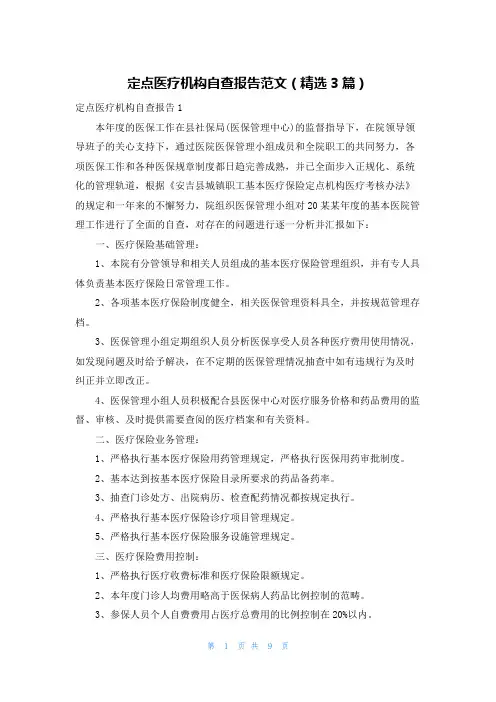 定点医疗机构自查报告范文（精选3篇）

定点医疗机构自查报告1

本年度的医保工作在县社保局(医保管理中心)的监督指导下，在院领导领导班子的关心支持下，通过医院医保管理小组成员和全院职工的共同努力，各项医保工作和各种医保规章制度都日趋完善成熟，并已全面步入正规化、系统化的管理轨道，根据《安吉县城镇职工基本医疗保险定点机构医疗考核办法》的规定和一年来的不懈努力，院组织医保管理小组对20某某年度的基本医院管理工作进行了全面的自查，对存在的问题进行逐一分析并汇报如下：

一、医疗保险基础管理：

1、本院有分管领导和相关人员组成的基本医疗保险管理组织，并有专人具体负责基本医疗保险日常管理工作。

2、各项基本医疗保险制度健全，相关医保管理资料具全，并按规范管理存档。

3、医保管理小组定期组织人员分析医保享受人员各种医疗费用使用情况，如发现问题及时给予解决，在不定期的医保管理情况抽查中如有违规行为及时纠正并立即改正。

4、医保管理小组人员积极配合县医保中心对医疗服务价格和药品费用的监督、审核、及时提供需要查阅的医疗档案和有关资料。

二、医疗保险业务管理：

1、严格执行基本医疗保险用药管理规定，严格执行医保用药审批制度。

2、基本达到按基本医疗保险目录所要求的药品备药率。

3、抽查门诊处方、出院病历、检查配药情况都按规定执行。

4、严格执行基本医疗保险诊疗项目管理规定。

5、严格执行基本医疗保险服务设施管理规定。

三、医疗保险费用控制：

1、严格执行医疗收费标准和医疗保险限额规定。

2、本年度门诊人均费用略高于医保病人药品比例控制的范畴。

3、参保人员个人自费费用占医疗总费用的比例控制在20%以内。

第 1 页 共 9 页